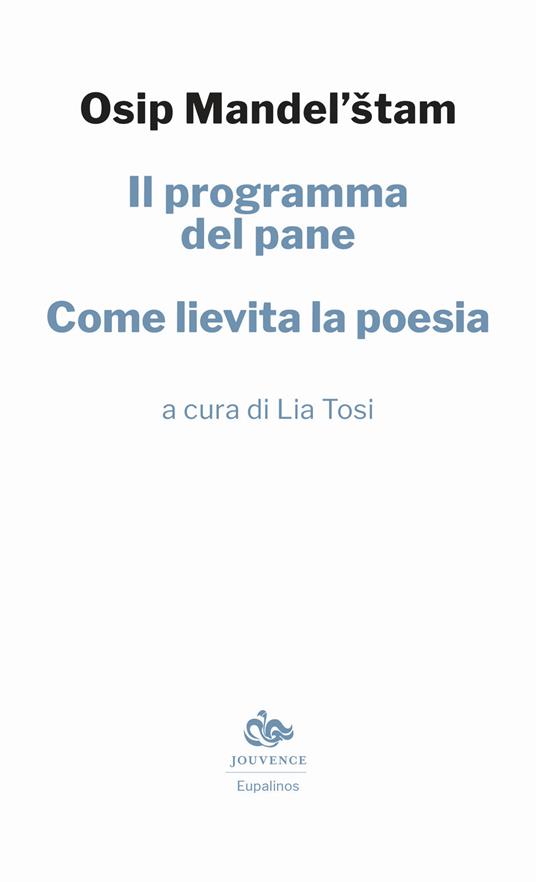 Osip Mandel'štam

Il programma del pane

Come lievita la poesia

a cura di Lia Tosi

JOUVENCE
Eupalinos